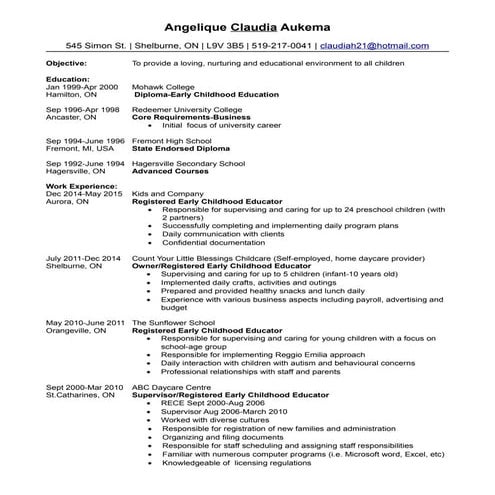 Angelique Claudia Aukema

545 Simon St. | Shelburne, ON | L9V 3B5 | 519-217-0041 | claudiah21@hotmail.com

Objective: To provide a loving, nurturing and educational environment to all children

Education:
Jan 1999-Apr 2000
Hamilton, ON
Mohawk College
Diploma-Early Childhood Education

Sep 1996-Apr 1998
Ancaster, ON
Redeemer University College
Core Requirements-Business
• Initial focus of university career

Sep 1994-June 1996
Fremont, MI, USA
Fremont High School
State Endorsed Diploma

Sep 1992-June 1994
Hagersville, ON
Hagersville Secondary School
Advanced Courses

Work Experience:
Dec 2014-May 2015
Aurora, ON
Kids and Company
Registered Early Childhood Educator
• Responsible for supervising and caring for up to 24 preschool children (with 2 partners)
• Successfully completing and implementing daily program plans
• Daily communication with clients
• Confidential documentation

July 2011-Dec 2014
Shelburne, ON
Count Your Little Blessings Childcare (Self-employed, home daycare provider)
Owner/Registered Early Childhood Educator
• Supervising and caring for up to 5 children (infant-10 years old)
• Implemented daily crafts, activities and outings
• Prepared and provided healthy snacks and lunch daily
• Experience with various business aspects including payroll, advertising and budget

May 2010-June 2011
Orangeville, ON
The Sunflower School
Registered Early Childhood Educator
• Responsible for supervising and caring for young children with a focus on school-age group
• Responsible for implementing Reggio Emilia approach
• Daily interaction with children with autism and behavioural concerns
• Professional relationships with staff and parents

Sept 2000-Mar 2010
St.Catharines, ON
ABC Daycare Centre
Supervisor/Registered Early Childhood Educator
• RECE Sept 2000-Aug 2006
• Supervisor Aug 2006-March 2010
• Worked with diverse cultures
• Responsible for registration of new families and administration
• Organizing and filing documents
• Responsible for staff scheduling and assigning staff responsibilities
• Familiar with numerous computer programs (i.e. Microsoft word, Excel, etc)
• Knowledgeable of licensing regulations